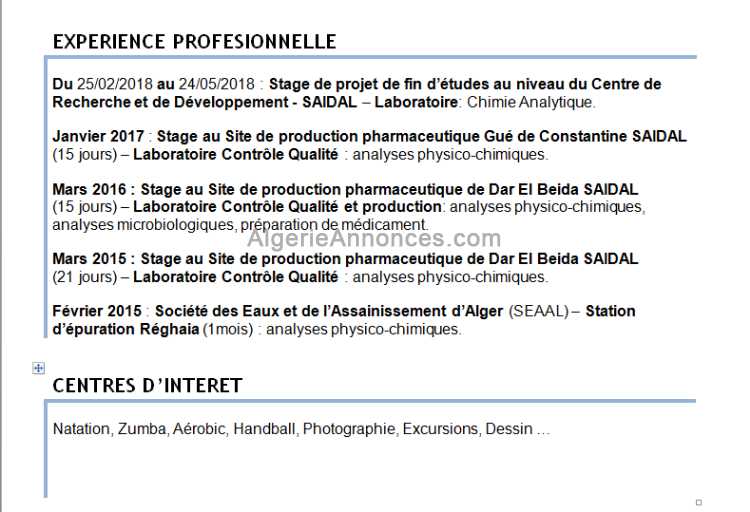 EXPERIENCE PROFESIONNELLE

Du 25/02/2018 au 24/05/2018 : Stage de projet de fin d'études au niveau du Centre de Recherche et de Développement - SAIDAL – Laboratoire: Chimie Analytique.

Janvier 2017 : Stage au Site de production pharmaceutique Gué de Constantine SAIDAL (15 jours) – Laboratoire Contrôle Qualité : analyses physico-chimiques.

Mars 2016 : Stage au Site de production pharmaceutique de Dar El Beida SAIDAL (15 jours) – Laboratoire Contrôle Qualité et production: analyses physico-chimiques, analyses microbiologiques, préparation de médicament.

AlgerieAnnonces.com

Mars 2015 : Stage au Site de production pharmaceutique de Dar El Beida SAIDAL (21 jours) – Laboratoire Contrôle Qualité : analyses physico-chimiques.

Février 2015 : Société des Eaux et de l'Assainissement d'Alger (SEAAL) – Station d'épuration Réghaia (1mois) : analyses physico-chimiques.

CENTRES D'INTERET

Natation, Zumba, Aérobic, Handball, Photographie, Excursions, Dessin …